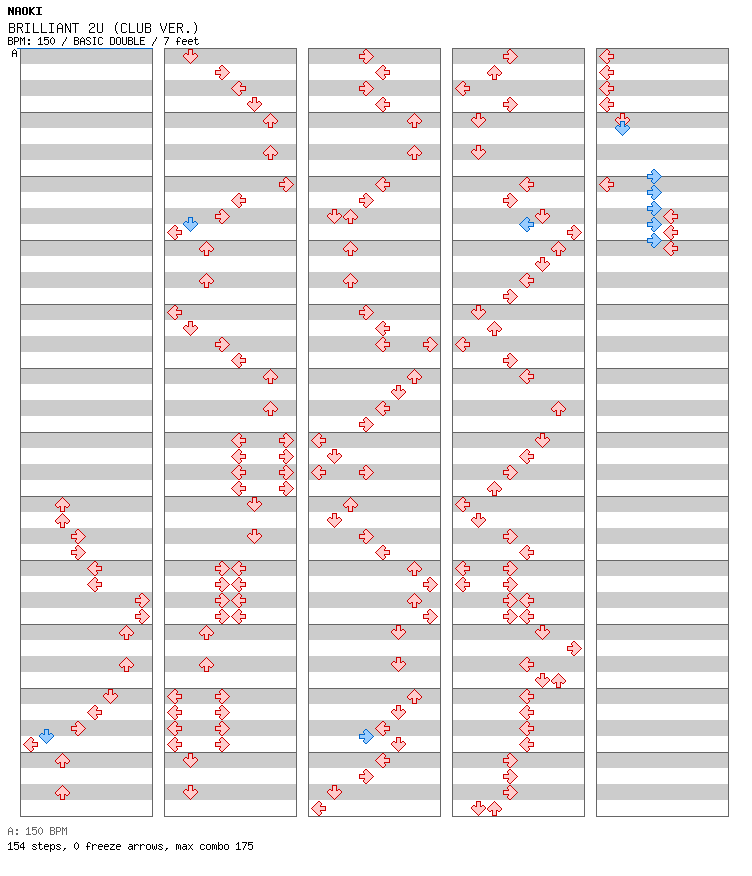 NAOKI
BRILLIANT 2U (CLUB VER.)
BPM: 150 / BASIC DOUBLE / 7 feet
A

A: 150 BPM
154 steps, 0 freeze arrows, max combo 175